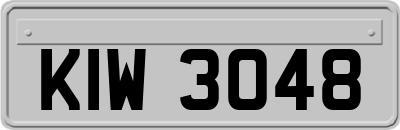 KIW 3048